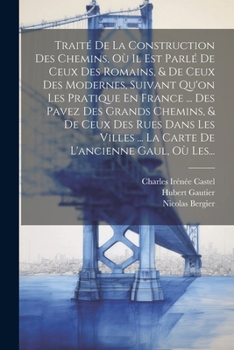 Traité De La Construction Des Chemins, Où Il Est Parlé De Ceux Des Romains, & De Ceux Des Modernes, Suivant Qu'on Les Pratique En France ... Des Pavez Des Grands Chemins, & De Ceux Des Rues Dans Les Villes ... La Carte De L'ancienne Gaul, Où Les...

Charles Irénée Castel
Hubert Gautier
Nicolas Bergier